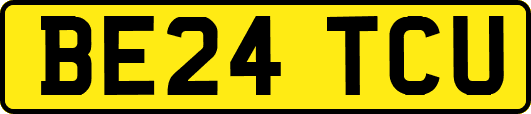 BE24 TCU